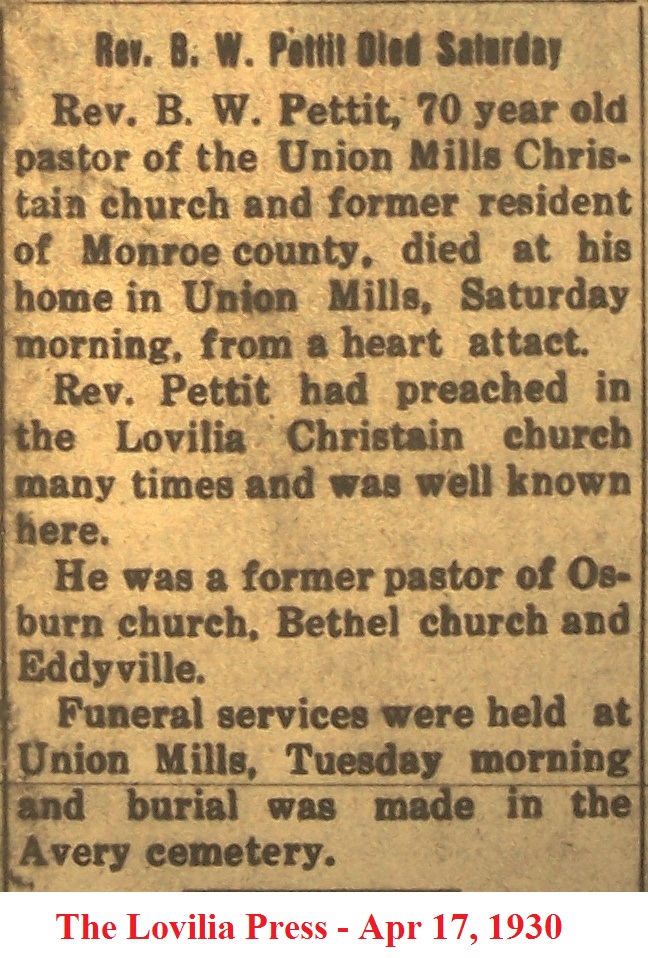 Rev. B. W. Pettit Died Saturday

Rev. B. W. Pettit, 70 year old pastor of the Union Mills Christain church and former resident of Monroe county, died at his home in Union Mills, Saturday morning, from a heart attact.

Rev. Pettit had preached in the Lovilia Christain church many times and was well known here.

He was a former pastor of Osburn church, Bethel church and Eddyville.

Funeral services were held at Union Mills, Tuesday morning and burial was made in the Avery cemetery.

The Lovilia Press - Apr 17, 1930